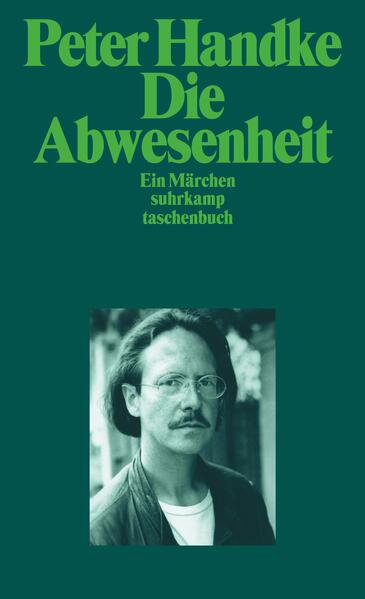 Peter Handke
Die
Abwesenheit

Ein Märchen
suhrkamp
taschenbuch